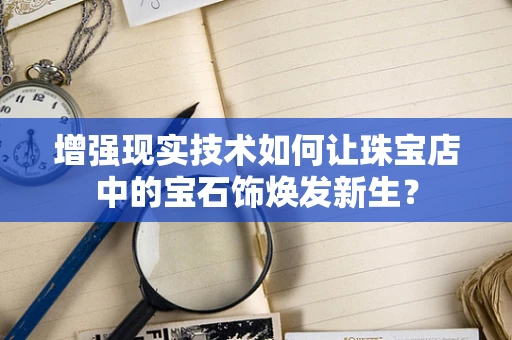 增强现实技术如何让珠宝店中的宝石饰焕发新生？